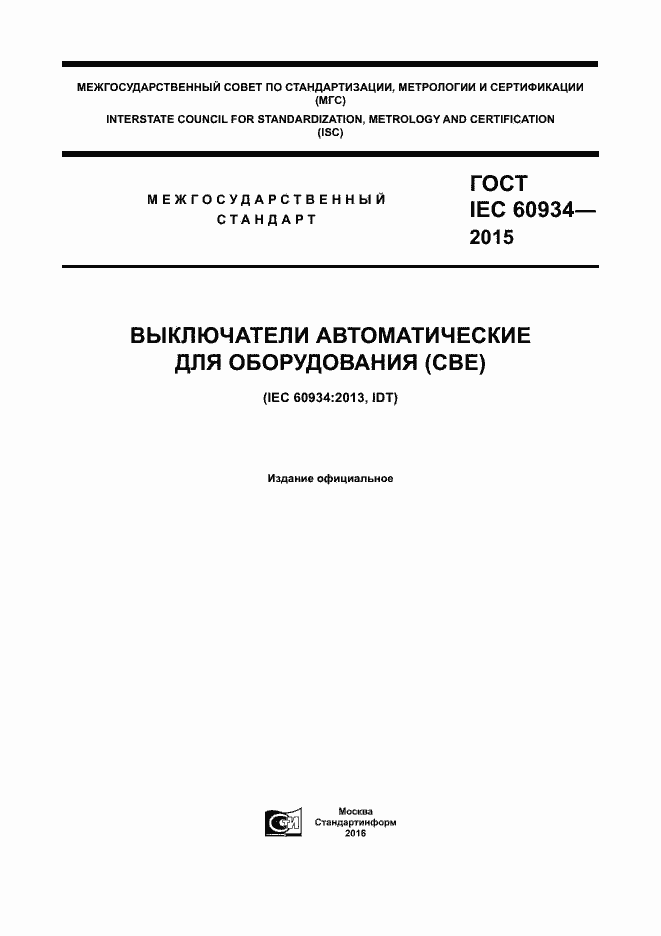 МЕЖГОСУДАРСТВЕННЫЙ СОВЕТ ПО СТАНДАРТИЗАЦИИ, МЕТРОЛОГИИ И СЕРТИФИКАЦИИ
(МГС)
INTERSTATE COUNCIL FOR STANDARDIZATION, METROLOGY AND CERTIFICATION
(ISC)

МЕЖГОСУДАРСТВЕННЫЙ
СТАНДАРТ

ГОСТ
IEC 60934—
2015

ВЫКЛЮЧАТЕЛИ АВТОМАТИЧЕСКИЕ
ДЛЯ ОБОРУДОВАНИЯ (СВЕ)

(IEC 60934:2013, IDT)

Издание официальное

Москва
Стандартинформ
2016